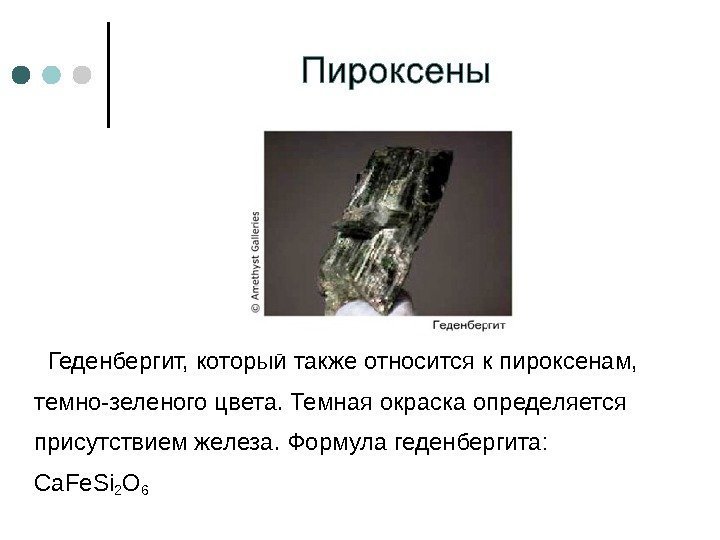 Пироксены

© Amethyst Galleries

Геденбергит

Геденбергит, который также относится к пироксенам, темно-зеленого цвета. Темная окраска определяется присутствием железа. Формула геденбергита: $CaFeSi_2O_6$